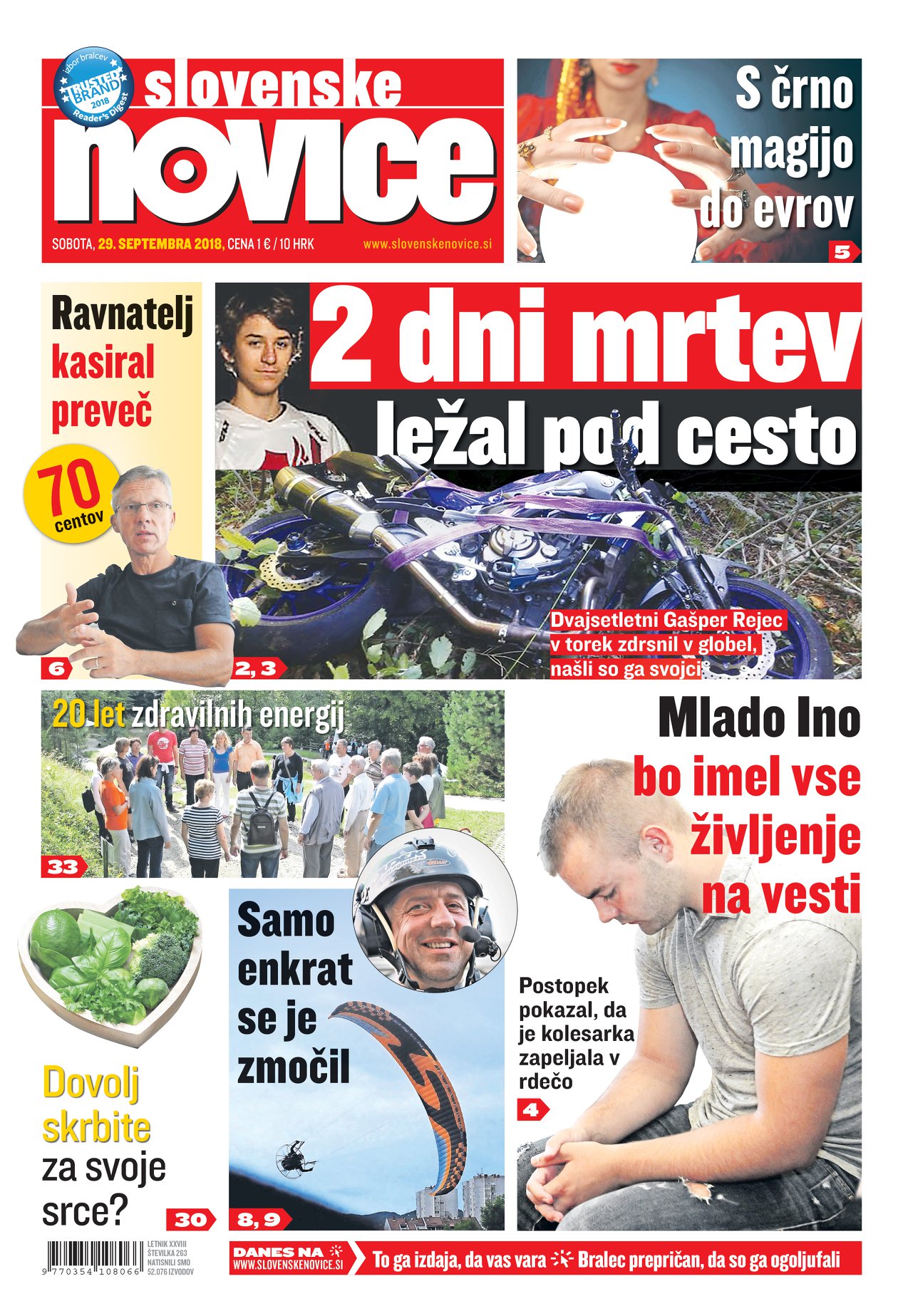 izbor bralcev
TRUSTED BRAND 2018
Reader's Digest

slovenske
novice

SOBOTA, 29. SEPTEMBRA 2018, CENA 1 € / 10 HRK
www.slovenskenovice.si

S črno magijo do evrov
5

Ravnatelj kasiral preveč
70 centov
6

2 dni mrtev ležal pod cesto
Dvajsetletni Gašper Rejec v torek zdrsnil v globel, našli so ga svojci
2, 3

20 let zdravilnih energij
33

Mlado Ino bo imel vse življenje na vesti
Postopek pokazal, da je kolesarka zapeljala v rdečo
4

Samo enkrat se je zmočil
8, 9

Dovolj skrbite za svoje srce?
30

9 770354 108066
LETNIK XXVIII
ŠTEVILKA 263
NATISNILI SMO
52.076 IZVODOV

DANES NA WWW.SLOVENSKENOVICE.SI
To ga izdaja, da vas vara
Bralec prepričan, da so ga ogoljufali